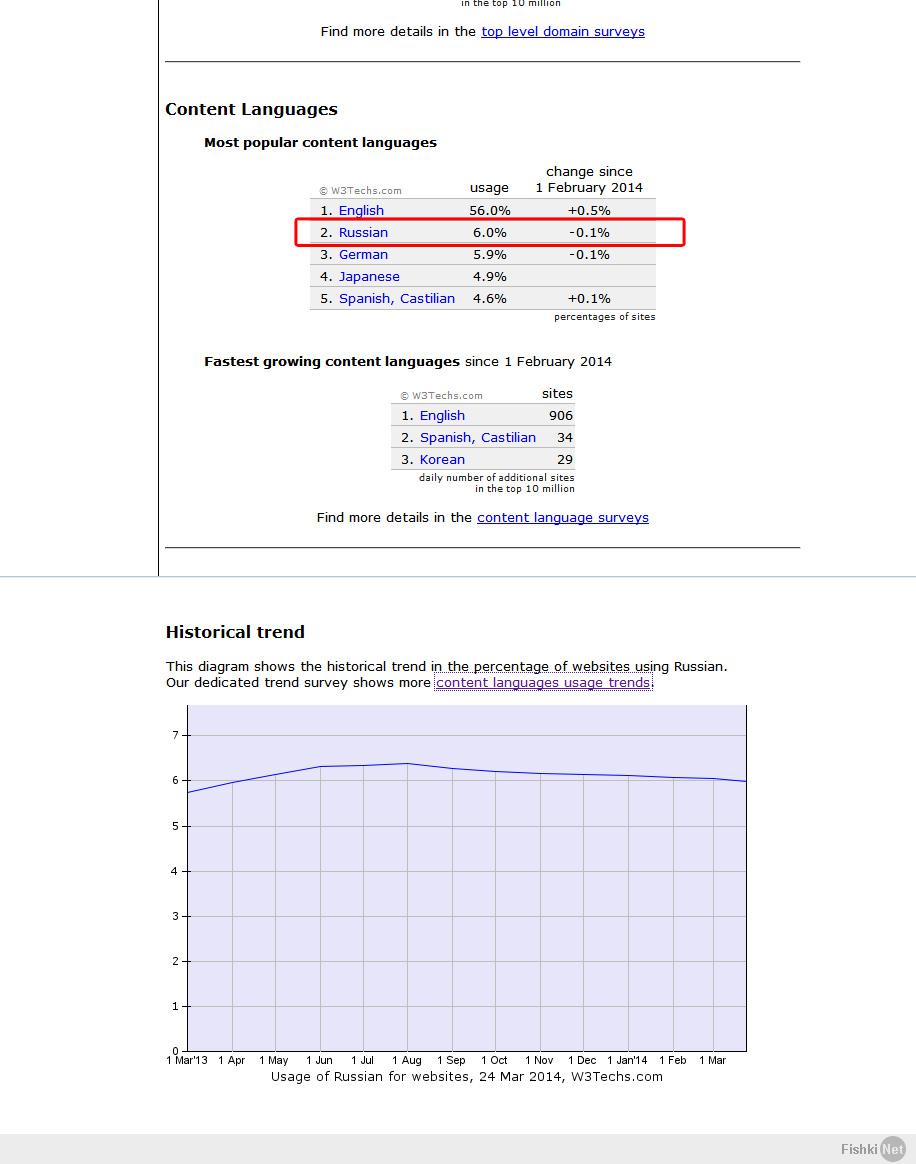 in the top 10 million

Find more details in the top level domain surveys

Content Languages

Most popular content languages

| © W3Techs.com | usage | change since 1 February 2014 |
|---|---|---|
| 1. English | 56.0% | +0.5% |
| 2. Russian | 6.0% | -0.1% |
| 3. German | 5.9% | -0.1% |
| 4. Japanese | 4.9% | |
| 5. Spanish, Castilian | 4.6% | +0.1% |

percentages of sites

Fastest growing content languages since 1 February 2014

| © W3Techs.com | sites |
|---|---|
| 1. English | 906 |
| 2. Spanish, Castilian | 34 |
| 3. Korean | 29 |

daily number of additional sites in the top 10 million

Find more details in the content language surveys

Historical trend

This diagram shows the historical trend in the percentage of websites using Russian. Our dedicated trend survey shows more content languages usage trends.

7
6
5
4
3
2
1
0
1 Mar'13 1 Apr 1 May 1 Jun 1 Jul 1 Aug 1 Sep 1 Oct 1 Nov 1 Dec 1 Jan'14 1 Feb 1 Mar

Usage of Russian for websites, 24 Mar 2014, W3Techs.com

Fishki Net